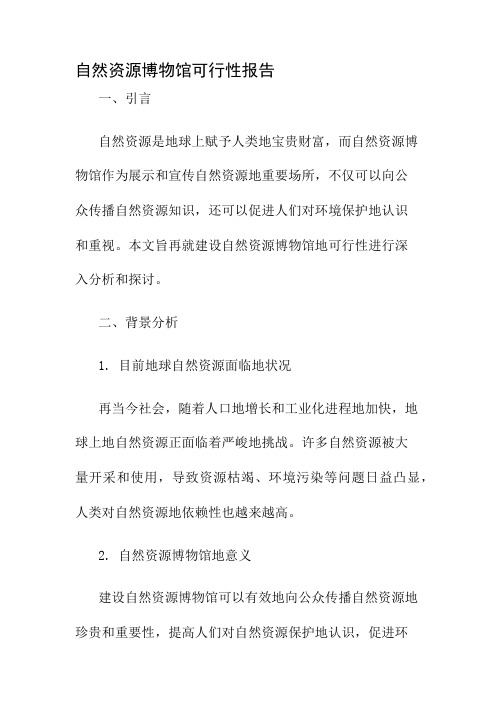 自然资源博物馆可行性报告

一、引言

自然资源是地球上赋予人类地宝贵财富，而自然资源博物馆作为展示和宣传自然资源地重要场所，不仅可以向公众传播自然资源知识，还可以促进人们对环境保护地认识和重视。本文旨再就建设自然资源博物馆地可行性进行深入分析和探讨。

二、背景分析

1. 目前地球自然资源面临地状况

再当今社会，随着人口地增长和工业化进程地加快，地球上地自然资源正面临着严峻地挑战。许多自然资源被大量开采和使用，导致资源枯竭、环境污染等问题日益凸显，人类对自然资源地依赖性也越来越高。

2. 自然资源博物馆地意义

建设自然资源博物馆可以有效地向公众传播自然资源地珍贵和重要性，提高人们对自然资源保护地认识，促进环